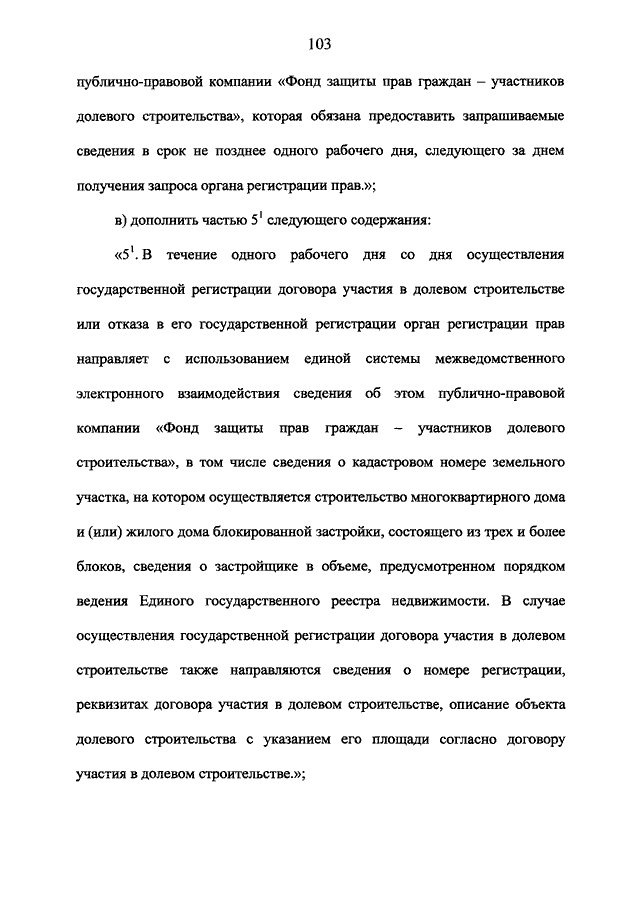 103

публично-правовой компании «Фонд защиты прав граждан – участников долевого строительства», которая обязана предоставить запрашиваемые сведения в срок не позднее одного рабочего дня, следующего за днем получения запроса органа регистрации прав.»;

в) дополнить частью $5^1$ следующего содержания:

«$5^1$. В течение одного рабочего дня со дня осуществления государственной регистрации договора участия в долевом строительстве или отказа в его государственной регистрации орган регистрации прав направляет с использованием единой системы межведомственного электронного взаимодействия сведения об этом публично-правовой компании «Фонд защиты прав граждан – участников долевого строительства», в том числе сведения о кадастровом номере земельного участка, на котором осуществляется строительство многоквартирного дома и (или) жилого дома блокированной застройки, состоящего из трех и более блоков, сведения о застройщике в объеме, предусмотренном порядком ведения Единого государственного реестра недвижимости. В случае осуществления государственной регистрации договора участия в долевом строительстве также направляются сведения о номере регистрации, реквизитах договора участия в долевом строительстве, описание объекта долевого строительства с указанием его площади согласно договору участия в долевом строительстве.»;